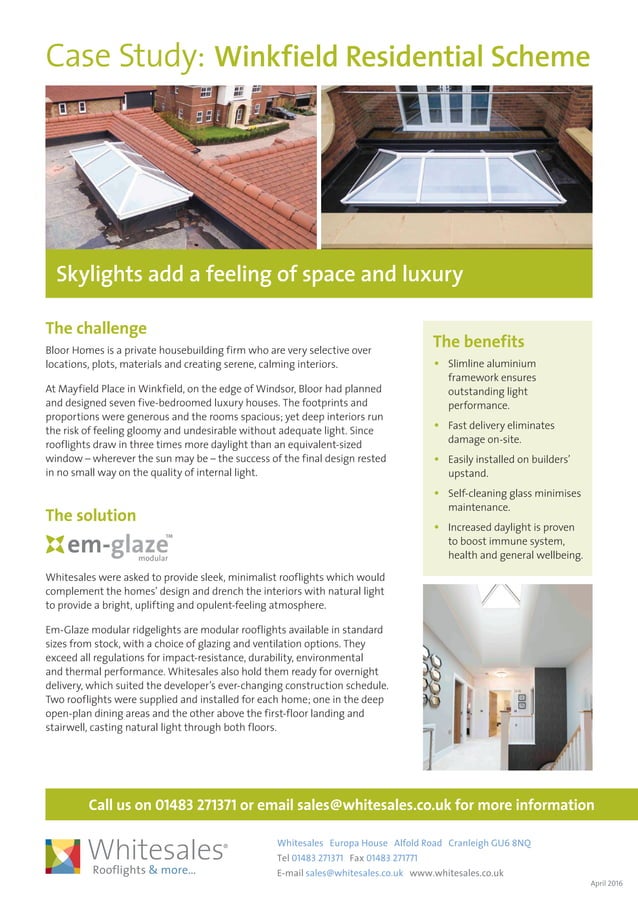 Case Study: Winkfield Residential Scheme

Skylights add a feeling of space and luxury

The challenge

Bloor Homes is a private housebuilding firm who are very selective over locations, plots, materials and creating serene, calming interiors.

At Mayfield Place in Winkfield, on the edge of Windsor, Bloor had planned and designed seven five-bedroomed luxury houses. The footprints and proportions were generous and the rooms spacious; yet deep interiors run the risk of feeling gloomy and undesirable without adequate light. Since rooflights draw in three times more daylight than an equivalent-sized window – wherever the sun may be – the success of the final design rested in no small way on the quality of internal light.

The solution

em-glaze™ modular

Whitesales were asked to provide sleek, minimalist rooflights which would complement the homes' design and drench the interiors with natural light to provide a bright, uplifting and opulent-feeling atmosphere.

Em-Glaze modular ridgelights are modular rooflights available in standard sizes from stock, with a choice of glazing and ventilation options. They exceed all regulations for impact-resistance, durability, environmental and thermal performance. Whitesales also hold them ready for overnight delivery, which suited the developer's ever-changing construction schedule. Two rooflights were supplied and installed for each home; one in the deep open-plan dining areas and the other above the first-floor landing and stairwell, casting natural light through both floors.

The benefits

• Slimline aluminium framework ensures outstanding light performance.

• Fast delivery eliminates damage on-site.

• Easily installed on builders' upstand.

• Self-cleaning glass minimises maintenance.

• Increased daylight is proven to boost immune system, health and general wellbeing.

Call us on 01483 271371 or email sales@whitesales.co.uk for more information

Whitesales® Rooflights & more...

Whitesales Europa House Alfold Road Cranleigh GU6 8NQ
Tel 01483 271371 Fax 01483 271771
E-mail sales@whitesales.co.uk www.whitesales.co.uk

April 2016